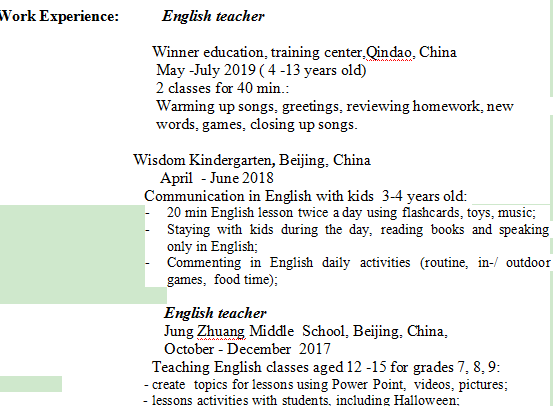 Work Experience: English teacher

Winner education, training center,Qindao, China
May -July 2019 ( 4 -13 years old)
2 classes for 40 min.:
Warming up songs, greetings, reviewing homework, new words, games, closing up songs.

Wisdom Kindergarten, Beijing, China
April - June 2018
Communication in English with kids 3-4 years old:
- 20 min English lesson twice a day using flashcards, toys, music;
- Staying with kids during the day, reading books and speaking only in English;
- Commenting in English daily activities (routine, in-/ outdoor games, food time);

English teacher
Jung Zhuang Middle School, Beijing, China,
October - December 2017
Teaching English classes aged 12 -15 for grades 7, 8, 9:
- create topics for lessons using Power Point, videos, pictures;
- lessons activities with students, including Halloween;